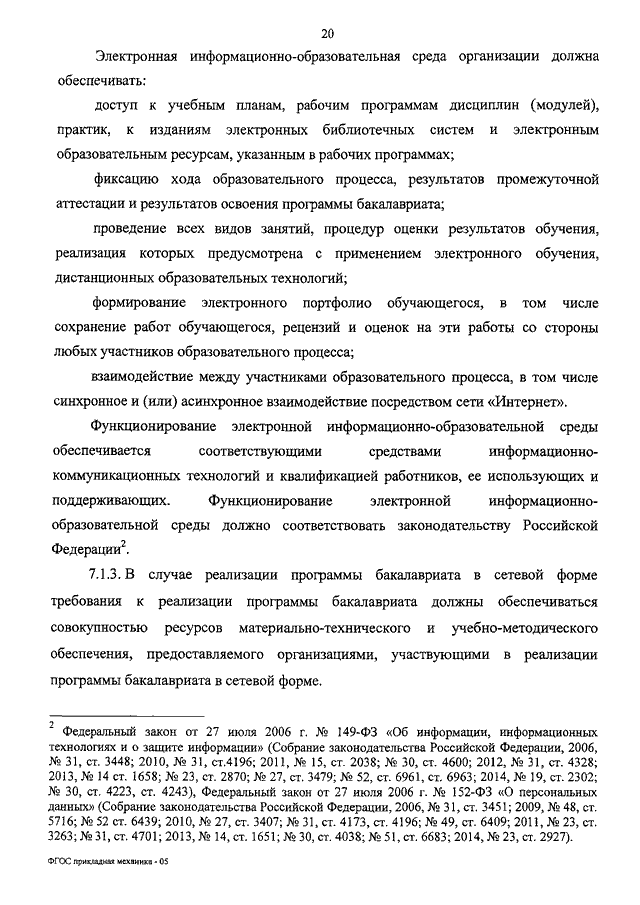 20

Электронная информационно-образовательная среда организации должна обеспечивать:

доступ к учебным планам, рабочим программам дисциплин (модулей), практик, к изданиям электронных библиотечных систем и электронным образовательным ресурсам, указанным в рабочих программах;

фиксацию хода образовательного процесса, результатов промежуточной аттестации и результатов освоения программы бакалавриата;

проведение всех видов занятий, процедур оценки результатов обучения, реализация которых предусмотрена с применением электронного обучения, дистанционных образовательных технологий;

формирование электронного портфолио обучающегося, в том числе сохранение работ обучающегося, рецензий и оценок на эти работы со стороны любых участников образовательного процесса;

взаимодействие между участниками образовательного процесса, в том числе синхронное и (или) асинхронное взаимодействие посредством сети «Интернет».

Функционирование электронной информационно-образовательной среды обеспечивается соответствующими средствами информационно-коммуникационных технологий и квалификацией работников, ее использующих и поддерживающих. Функционирование электронной информационно-образовательной среды должно соответствовать законодательству Российской Федерации$^2$.

7.1.3. В случае реализации программы бакалавриата в сетевой форме требования к реализации программы бакалавриата должны обеспечиваться совокупностью ресурсов материально-технического и учебно-методического обеспечения, предоставляемого организациями, участвующими в реализации программы бакалавриата в сетевой форме.

$^2$ Федеральный закон от 27 июля 2006 г. № 149-ФЗ «Об информации, информационных технологиях и о защите информации» (Собрание законодательства Российской Федерации, 2006, № 31, ст. 3448; 2010, № 31, ст.4196; 2011, № 15, ст. 2038; № 30, ст. 4600; 2012, № 31, ст. 4328; 2013, № 14 ст. 1658; № 23, ст. 2870; № 27, ст. 3479; № 52, ст. 6961, ст. 6963; 2014, № 19, ст. 2302; № 30, ст. 4223, ст. 4243), Федеральный закон от 27 июля 2006 г. № 152-ФЗ «О персональных данных» (Собрание законодательства Российской Федерации, 2006, № 31, ст. 3451; 2009, № 48, ст. 5716; № 52 ст. 6439; 2010, № 27, ст. 3407; № 31, ст. 4173, ст. 4196; № 49, ст. 6409; 2011, № 23, ст. 3263; № 31, ст. 4701; 2013, № 14, ст. 1651; № 30, ст. 4038; № 51, ст. 6683; 2014, № 23, ст. 2927).

ФГОС прикладная механика - 05